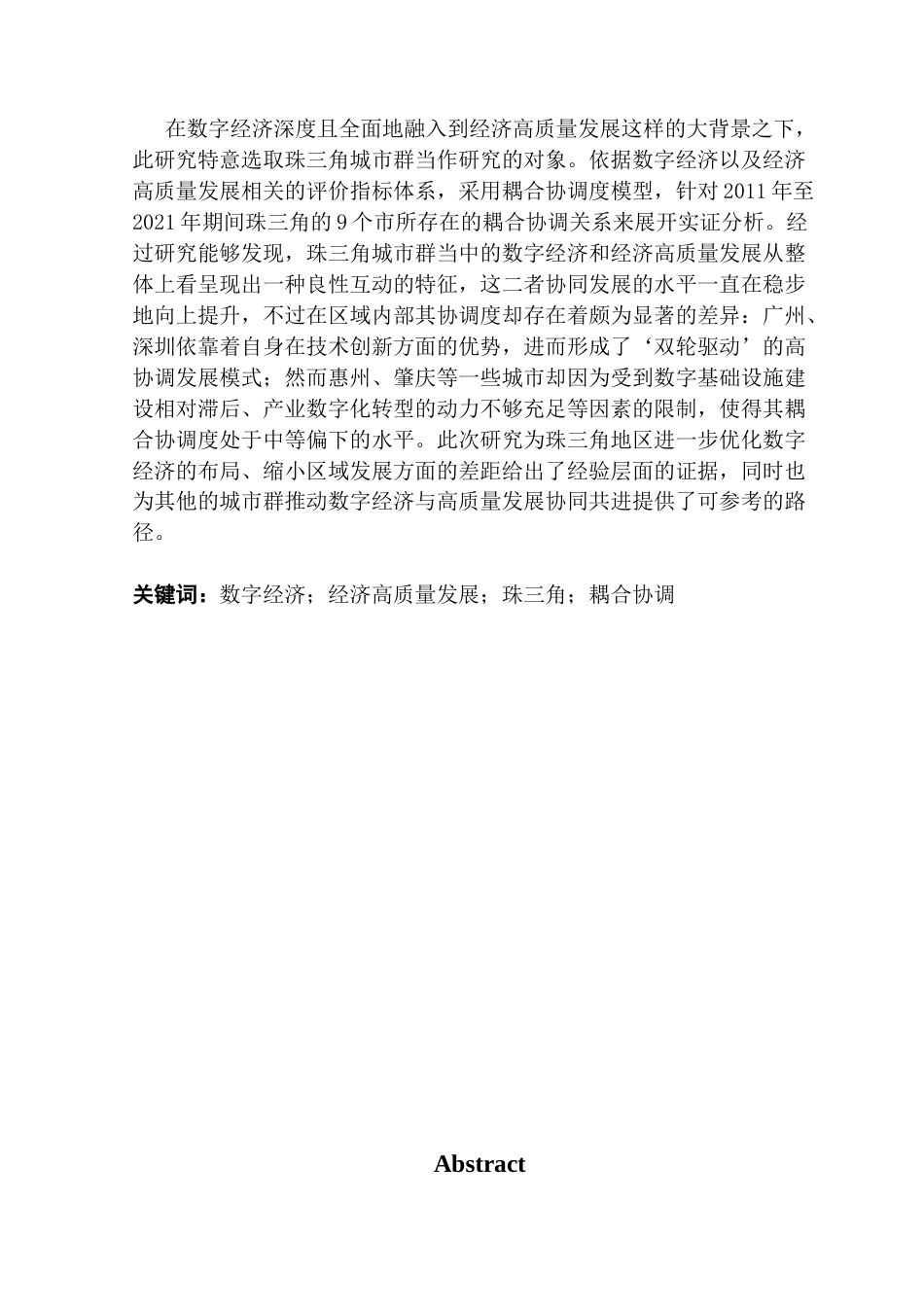 在数字经济深度且全面地融入到经济高质量发展这样的大背景之下，此研究特意选取珠三角城市群当作研究的对象。依据数字经济以及经济高质量发展相关的评价指标体系，采用耦合协调度模型，针对 2011 年至 2021 年期间珠三角的 9 个市所存在的耦合协调关系来展开实证分析。经过研究能够发现，珠三角城市群当中的数字经济和经济高质量发展从整体上看呈现出一种良性互动的特征，这二者协同发展的水平一直在稳步地向上提升，不过在区域内部其协调度却存在着颇为显著的差异：广州、深圳依靠着自身在技术创新方面的优势，进而形成了‘双轮驱动’的高协调发展模式；然而惠州、肇庆等一些城市却因为受到数字基础设施建设相对滞后、产业数字化转型的动力不够充足等因素的限制，使得其耦合协调度处于中等偏下的水平。此次研究为珠三角地区进一步优化数字经济的布局、缩小区域发展方面的差距给出了经验层面的证据，同时也为其他的城市群推动数字经济与高质量发展协同共进提供了可参考的路径。

关键词：数字经济；经济高质量发展；珠三角；耦合协调

Abstract